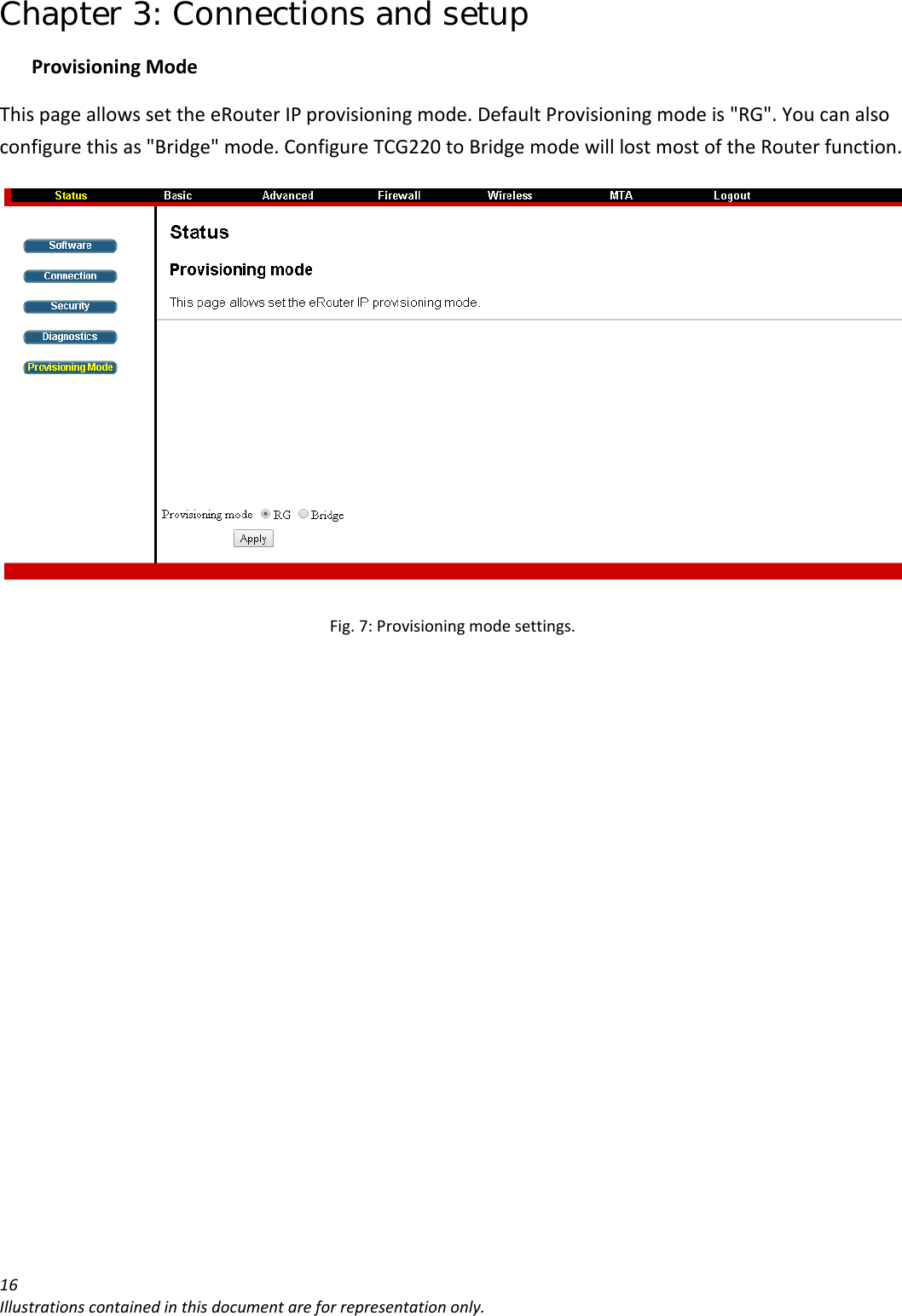 Chapter 3: Connections and setup

Provisioning Mode

This page allows set the eRouter IP provisioning mode. Default Provisioning mode is "RG". You can also configure this as "Bridge" mode. Configure TCG220 to Bridge mode will lost most of the Router function.

Status Basic Advanced Firewall Wireless MTA Logout

Software
Connection
Security
Diagnostics
Provisioning Mode

Status

Provisioning mode

This page allows set the eRouter IP provisioning mode.

Provisioning mode RG Bridge
Apply

Fig. 7: Provisioning mode settings.

16
Illustrations contained in this document are for representation only.